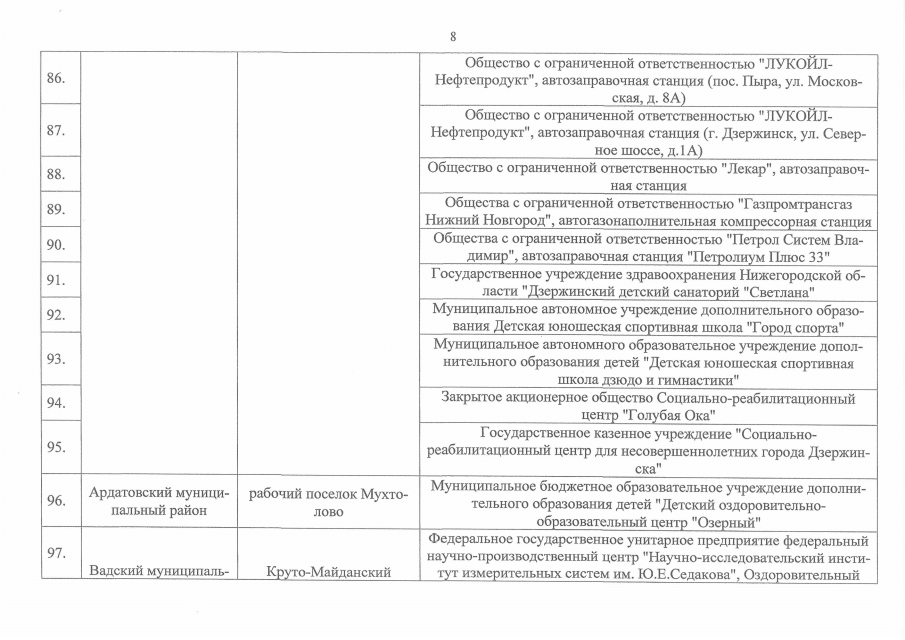 8

| | | | |
|---|---|---|---|
| 86. | | | Общество с ограниченной ответственностью "ЛУКОЙЛ-Нефтепродукт", автозаправочная станция (пос. Пыра, ул. Московская, д. 8А) |
| 87. | | | Общество с ограниченной ответственностью "ЛУКОЙЛ-Нефтепродукт", автозаправочная станция (г. Дзержинск, ул. Северное шоссе, д.1А) |
| 88. | | | Общество с ограниченной ответственностью "Лекар", автозаправочная станция |
| 89. | | | Общества с ограниченной ответственностью "Газпромтрансгаз Нижний Новгород", автогазонаполнительная компрессорная станция |
| 90. | | | Общества с ограниченной ответственностью "Петрол Систем Владимир", автозаправочная станция "Петролиум Плюс 33" |
| 91. | | | Государственное учреждение здравоохранения Нижегородской области "Дзержинский детский санаторий "Светлана" |
| 92. | | | Муниципальное автономное учреждение дополнительного образования Детская юношеская спортивная школа "Город спорта" |
| 93. | | | Муниципальное автономного образовательное учреждение дополнительного образования детей "Детская юношеская спортивная школа дзюдо и гимнастики" |
| 94. | | | Закрытое акционерное общество Социально-реабилитационный центр "Голубая Ока" |
| 95. | | | Государственное казенное учреждение "Социально-реабилитационный центр для несовершеннолетних города Дзержинска" |
| 96. | Ардатовский муниципальный район | рабочий поселок Мухтолово | Муниципальное бюджетное образовательное учреждение дополнительного образования детей "Детский оздоровительно-образовательный центр "Озерный" |
| 97. | Вадский муниципаль- | Круто-Майданский | Федеральное государственное унитарное предприятие федеральный научно-производственный центр "Научно-исследовательский институт измерительных систем им. Ю.Е.Седакова", Оздоровительный |